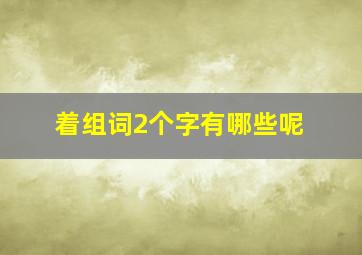 着组词2个字有哪些呢